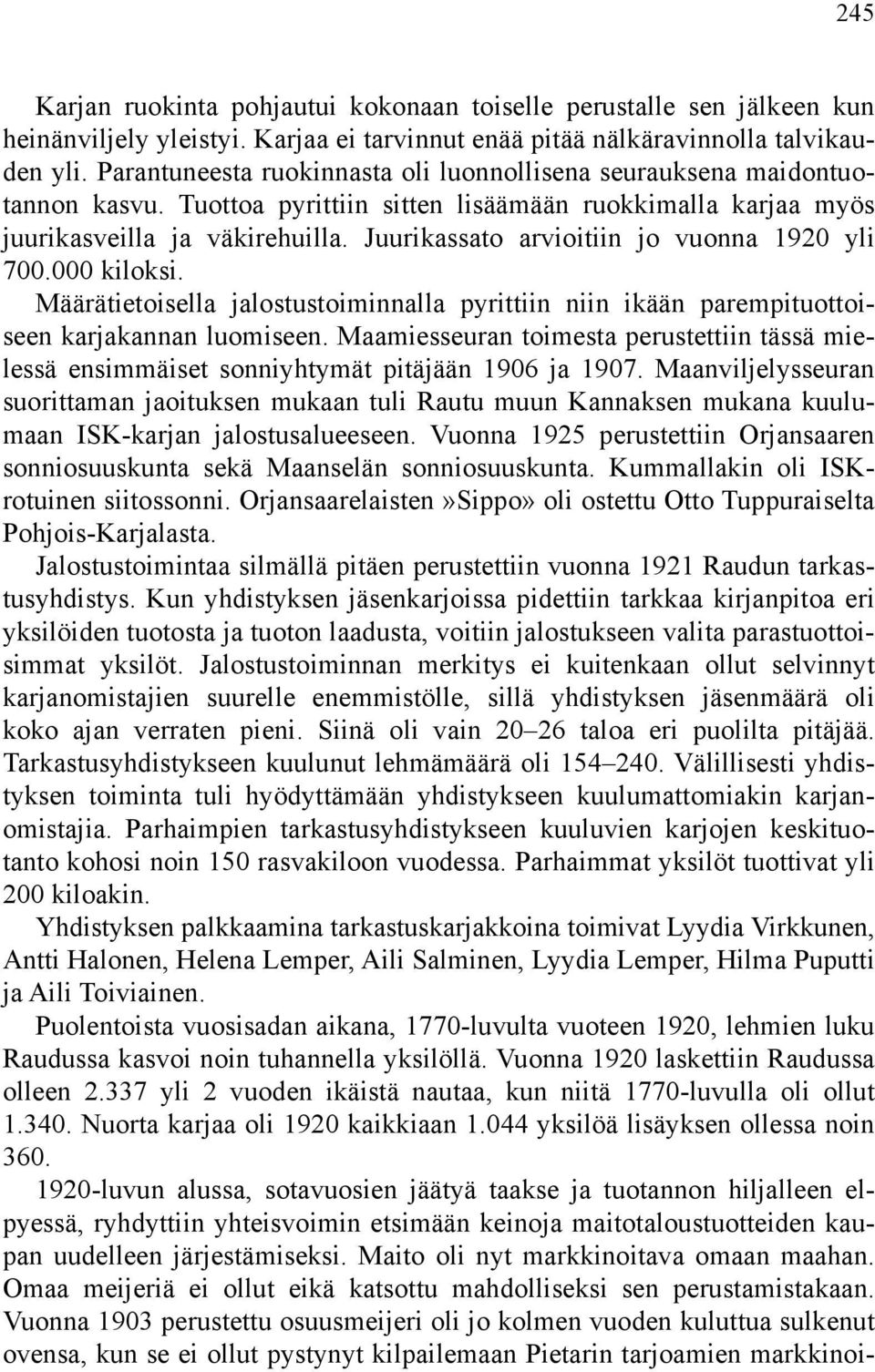 245

Karjan ruokinta pohjautui kokonaan toiselle perustalle sen jälkeen kun heinänviljely yleistyi. Karjaa ei tarvinnut enää pitää nälkäravinnolla talvikauden yli. Parantuneesta ruokinnasta oli luonnollisena seurauksena maidontuotannon kasvu. Tuottoa pyrittiin sitten lisäämään ruokkimalla karjaa myös juurikasveilla ja väkirehuilla. Juurikassato arvioitiin jo vuonna 1920 yli 700.000 kiloksi.

Määrätietoisella jalostustoiminnalla pyrittiin niin ikään parempituottoiseen karjakannan luomiseen. Maamiesseuran toimesta perustettiin tässä mielessä ensimmäiset sonniyhtymät pitäjään 1906 ja 1907. Maanviljelysseuran suorittaman jaoituksen mukaan tuli Rautu muun Kannaksen mukana kuulumaan ISK-karjan jalostusalueeseen. Vuonna 1925 perustettiin Orjansaaren sonniosuuskunta sekä Maanselän sonniosuuskunta. Kummallakin oli ISK-rotuinen siitossonni. Orjansaarelaisten»Sippo» oli ostettu Otto Tuppuraiselta Pohjois-Karjalasta.

Jalostustoimintaa silmällä pitäen perustettiin vuonna 1921 Raudun tarkastusyhdistys. Kun yhdistyksen jäsenkarjoissa pidettiin tarkkaa kirjanpitoa eri yksilöiden tuotosta ja tuoton laadusta, voitiin jalostukseen valita parastuottoisimmat yksilöt. Jalostustoiminnan merkitys ei kuitenkaan ollut selvinnyt karjanomistajien suurelle enemmistölle, sillä yhdistyksen jäsenmäärä oli koko ajan verraten pieni. Siinä oli vain 20–26 taloa eri puolilta pitäjää. Tarkastusyhdistykseen kuulunut lehmämäärä oli 154–240. Välillisesti yhdistyksen toiminta tuli hyödyttämään yhdistykseen kuulumattomiakin karjanomistajia. Parhaimpien tarkastusyhdistykseen kuuluvien karjojen keskituotanto kohosi noin 150 rasvakiloon vuodessa. Parhaimmat yksilöt tuottivat yli 200 kiloakin.

Yhdistyksen palkkaamina tarkastuskarjakkoina toimivat Lyydia Virkkunen, Antti Halonen, Helena Lemper, Aili Salminen, Lyydia Lemper, Hilma Puputti ja Aili Toiviainen.

Puolentoista vuosisadan aikana, 1770-luvulta vuoteen 1920, lehmien luku Raudussa kasvoi noin tuhannella yksilöllä. Vuonna 1920 laskettiin Raudussa olleen 2.337 yli 2 vuoden ikäistä nautaa, kun niitä 1770-luvulla oli ollut 1.340. Nuorta karjaa oli 1920 kaikkiaan 1.044 yksilöä lisäyksen ollessa noin 360.

1920-luvun alussa, sotavuosien jäätyä taakse ja tuotannon hiljalleen elpyessä, ryhdyttiin yhteisvoimin etsimään keinoja maitotaloustuotteiden kaupan uudelleen järjestämiseksi. Maito oli nyt markkinoitava omaan maahan. Omaa meijeriä ei ollut eikä katsottu mahdolliseksi sen perustamistakaan. Vuonna 1903 perustettu osuusmeijeri oli jo kolmen vuoden kuluttua sulkenut ovensa, kun se ei ollut pystynyt kilpailemaan Pietarin tarjoamien markkinoi-